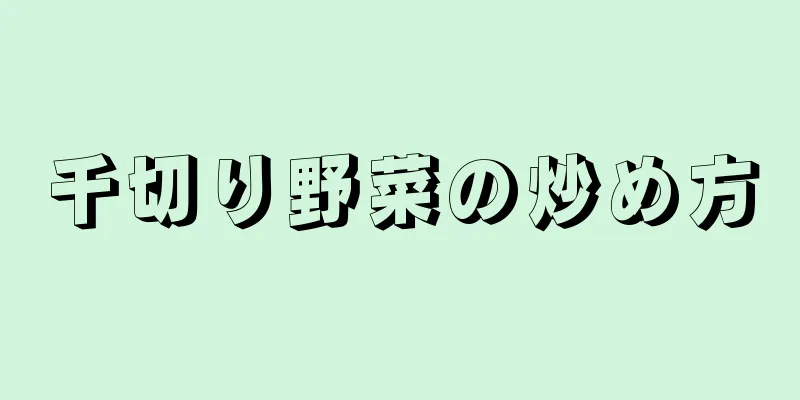 千切り野菜の炒め方